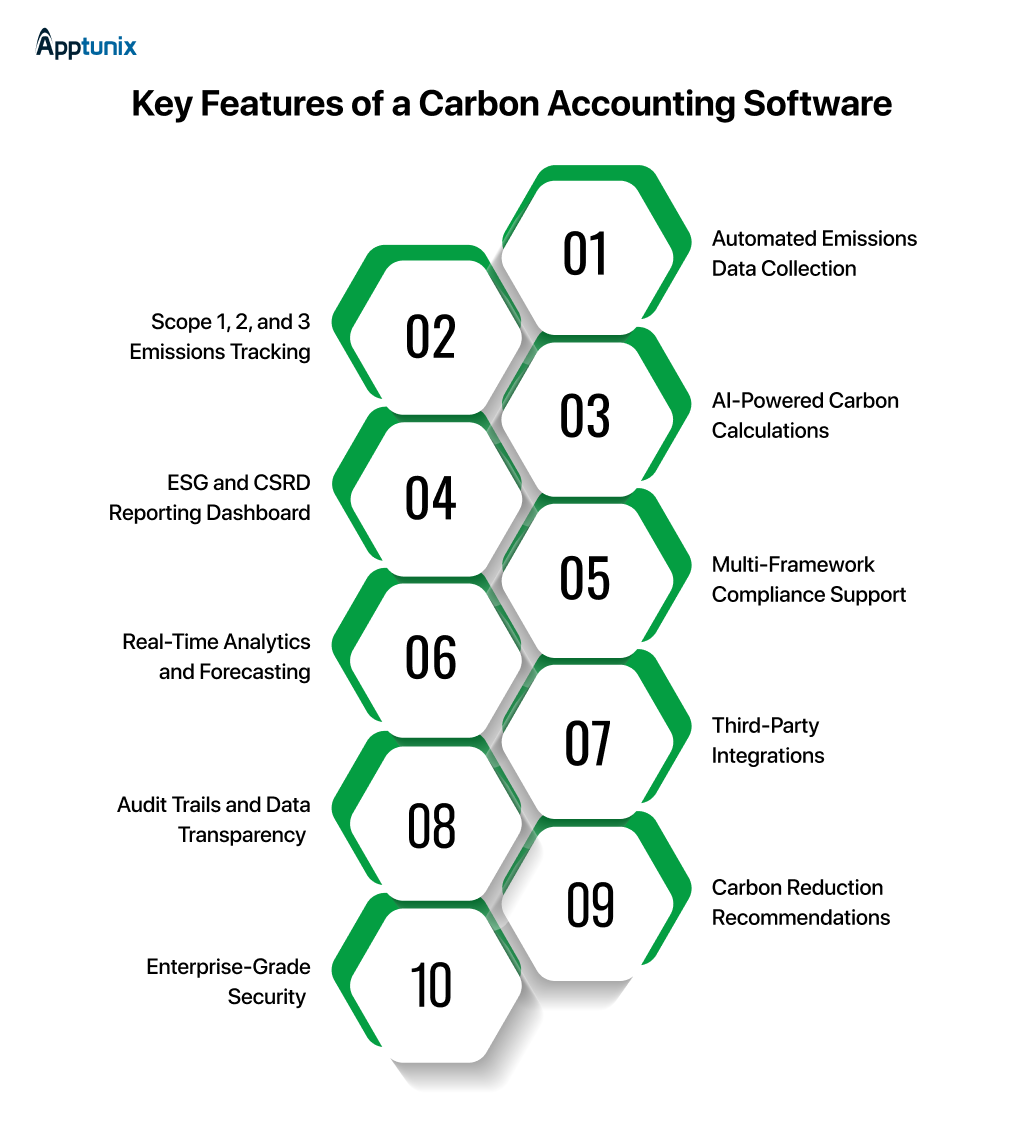 Apptunix

Key Features of a Carbon Accounting Software

01
Automated Emissions Data Collection

02
Scope 1, 2, and 3 Emissions Tracking

03
AI-Powered Carbon Calculations

04
ESG and CSRD Reporting Dashboard

05
Multi-Framework Compliance Support

06
Real-Time Analytics and Forecasting

07
Third-Party Integrations

08
Audit Trails and Data Transparency

09
Carbon Reduction Recommendations

10
Enterprise-Grade Security